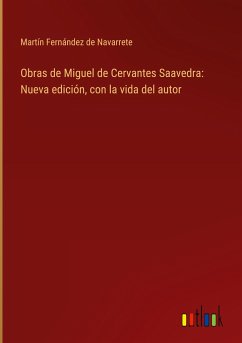 Martín Fernández de Navarrete

Obras de Miguel de Cervantes Saavedra: Nueva edición, con la vida del autor

outlook